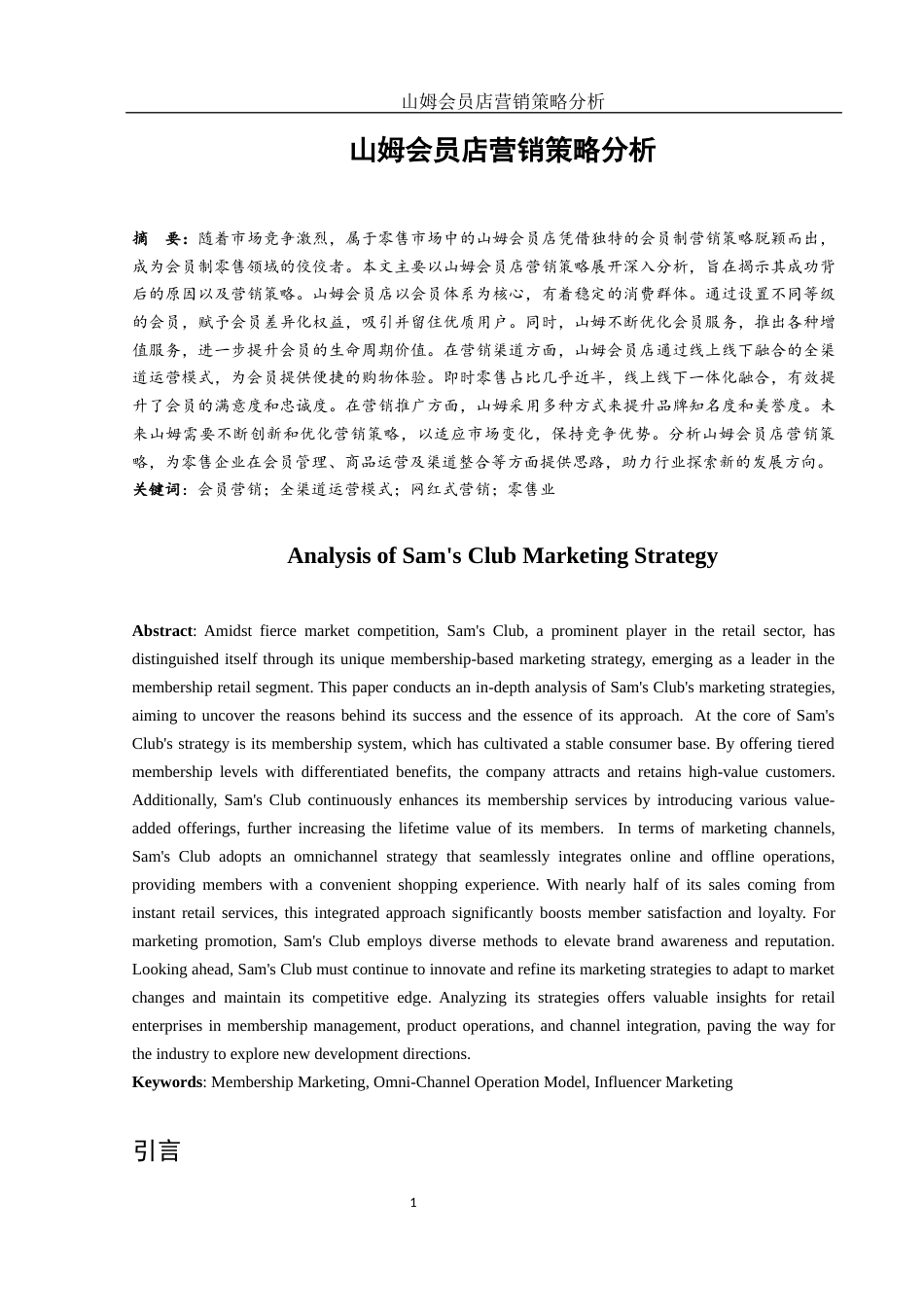 山姆会员店营销策略分析

山姆会员店营销策略分析

摘 要：随着市场竞争激烈，属于零售市场中的山姆会员店凭借独特的会员制营销策略脱颖而出，成为会员制零售领域的佼佼者。本文主要以山姆会员店营销策略展开深入分析，旨在揭示其成功背后的原因以及营销策略。山姆会员店以会员体系为核心，有着稳定的消费群体。通过设置不同等级的会员，赋予会员差异化权益，吸引并留住优质用户。同时，山姆不断优化会员服务，推出各种增值服务，进一步提升会员的生命周期价值。在营销渠道方面，山姆会员店通过线上线下融合的全渠道运营模式，为会员提供便捷的购物体验。即时零售占比几乎近半，线上线下一体化融合，有效提升了会员的满意度和忠诚度。在营销推广方面，山姆采用多种方式来提升品牌知名度和美誉度。未来山姆需要不断创新和优化营销策略，以适应市场变化，保持竞争优势。分析山姆会员店营销策略，为零售企业在会员管理、商品运营及渠道整合等方面提供思路，助力行业探索新的发展方向。
关键词：会员营销；全渠道运营模式；网红式营销；零售业

Analysis of Sam's Club Marketing Strategy

Abstract: Amidst fierce market competition, Sam's Club, a prominent player in the retail sector, has distinguished itself through its unique membership-based marketing strategy, emerging as a leader in the membership retail segment. This paper conducts an in-depth analysis of Sam's Club's marketing strategies, aiming to uncover the reasons behind its success and the essence of its approach. At the core of Sam's Club's strategy is its membership system, which has cultivated a stable consumer base. By offering tiered membership levels with differentiated benefits, the company attracts and retains high-value customers. Additionally, Sam's Club continuously enhances its membership services by introducing various value-added offerings, further increasing the lifetime value of its members. In terms of marketing channels, Sam's Club adopts an omnichannel strategy that seamlessly integrates online and offline operations, providing members with a convenient shopping experience. With nearly half of its sales coming from instant retail services, this integrated approach significantly boosts member satisfaction and loyalty. For marketing promotion, Sam's Club employs diverse methods to elevate brand awareness and reputation. Looking ahead, Sam's Club must continue to innovate and refine its marketing strategies to adapt to market changes and maintain its competitive edge. Analyzing its strategies offers valuable insights for retail enterprises in membership management, product operations, and channel integration, paving the way for the industry to explore new development directions.
Keywords: Membership Marketing, Omni-Channel Operation Model, Influencer Marketing

引言

1